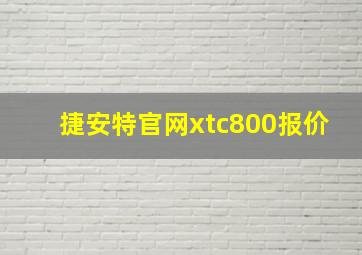 捷安特官网xtc800报价